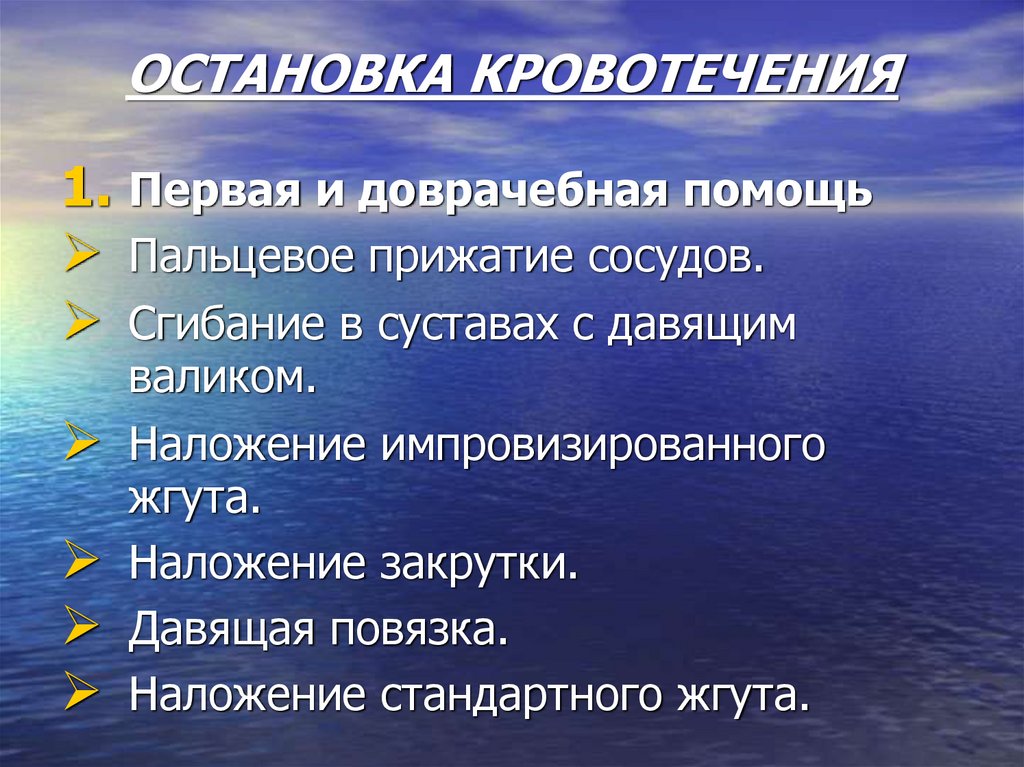 ОСТАНОВКА КРОВОТЕЧЕНИЯ

1. Первая и доврачебная помощь

➢ Пальцевое прижатие сосудов.

➢ Сгибание в суставах с давящим валиком.

➢ Наложение импровизированного жгута.

➢ Наложение закрутки.

➢ Давящая повязка.

➢ Наложение стандартного жгута.